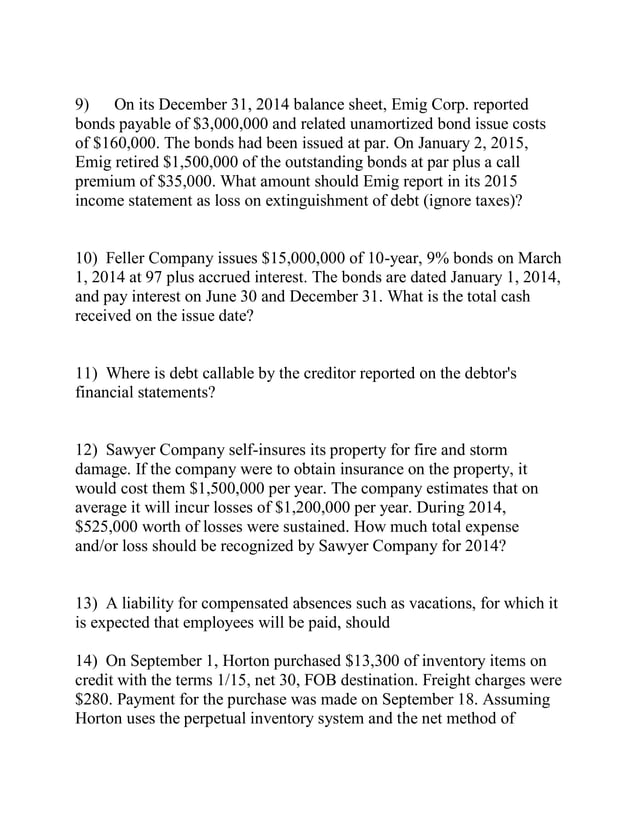 9) On its December 31, 2014 balance sheet, Emig Corp. reported bonds payable of \$3,000,000 and related unamortized bond issue costs of \$160,000. The bonds had been issued at par. On January 2, 2015, Emig retired \$1,500,000 of the outstanding bonds at par plus a call premium of \$35,000. What amount should Emig report in its 2015 income statement as loss on extinguishment of debt (ignore taxes)?

10) Feller Company issues \$15,000,000 of 10-year, 9% bonds on March 1, 2014 at 97 plus accrued interest. The bonds are dated January 1, 2014, and pay interest on June 30 and December 31. What is the total cash received on the issue date?

11) Where is debt callable by the creditor reported on the debtor's financial statements?

12) Sawyer Company self-insures its property for fire and storm damage. If the company were to obtain insurance on the property, it would cost them \$1,500,000 per year. The company estimates that on average it will incur losses of \$1,200,000 per year. During 2014, \$525,000 worth of losses were sustained. How much total expense and/or loss should be recognized by Sawyer Company for 2014?

13) A liability for compensated absences such as vacations, for which it is expected that employees will be paid, should

14) On September 1, Horton purchased \$13,300 of inventory items on credit with the terms 1/15, net 30, FOB destination. Freight charges were \$280. Payment for the purchase was made on September 18. Assuming Horton uses the perpetual inventory system and the net method of